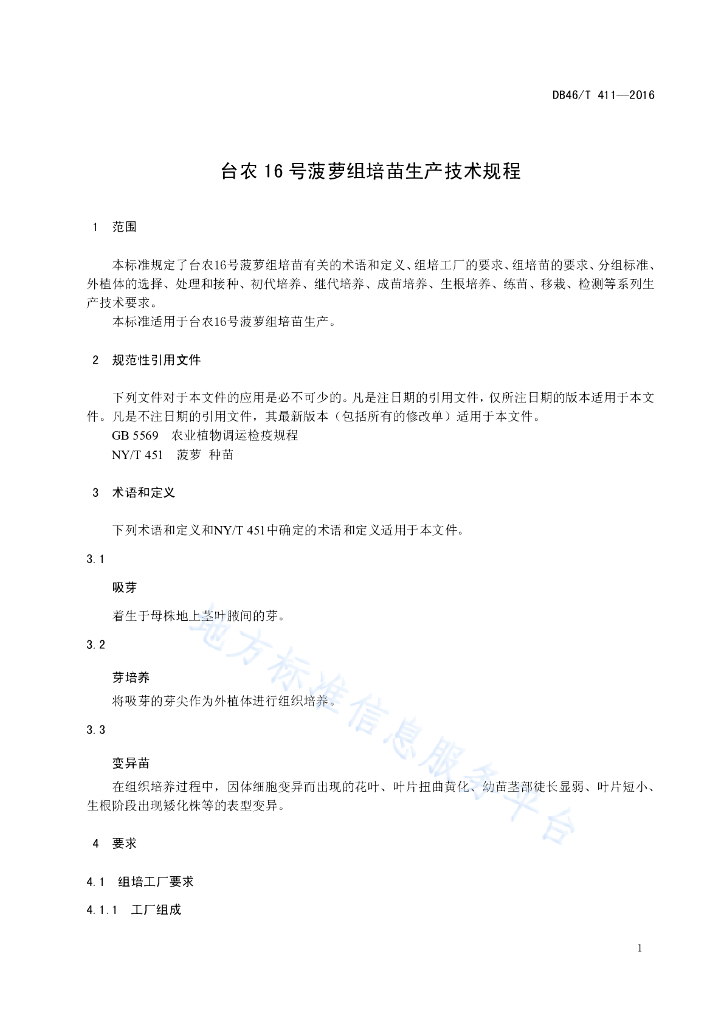 DB46/T 411—2016

台农 16 号菠萝组培苗生产技术规程

1 范围

本标准规定了台农16号菠萝组培苗有关的术语和定义、组培工厂的要求、组培苗的要求、分组标准、外植体的选择、处理和接种、初代培养、继代培养、成苗培养、生根培养、练苗、移栽、检测等系列生产技术要求。

本标准适用于台农16号菠萝组培苗生产。

2 规范性引用文件

下列文件对于本文件的应用是必不可少的。凡是注日期的引用文件，仅所注日期的版本适用于本文件。凡是不注日期的引用文件，其最新版本（包括所有的修改单）适用于本文件。

GB 5569 农业植物调运检疫规程

NY/T 451 菠萝 种苗

3 术语和定义

下列术语和定义和NY/T 451中确定的术语和定义适用于本文件。

3.1

吸芽

着生于母株地上茎叶腋间的芽。

3.2

芽培养

将吸芽的芽尖作为外植体进行组织培养。

3.3

变异苗

在组织培养过程中，因体细胞变异而出现的花叶、叶片扭曲黄化、幼苗茎部徒长显弱、叶片短小、生根阶段出现矮化株等的表型变异。

4 要求

4.1 组培工厂要求

4.1.1 工厂组成

地方标准信息服务平台

1